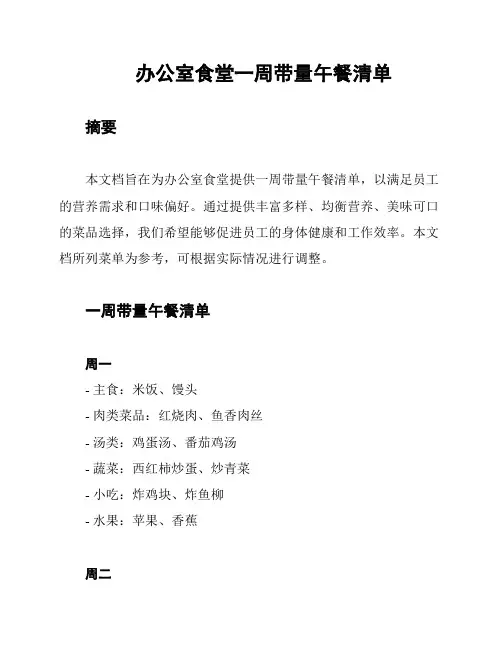 办公室食堂一周带量午餐清单

摘要

本文档旨在为办公室食堂提供一周带量午餐清单，以满足员工的营养需求和口味偏好。通过提供丰富多样、均衡营养、美味可口的菜品选择，我们希望能够促进员工的身体健康和工作效率。本文档所列菜单为参考，可根据实际情况进行调整。

一周带量午餐清单

周一

- 主食：米饭、馒头
- 肉类菜品：红烧肉、鱼香肉丝
- 汤类：鸡蛋汤、番茄鸡汤
- 蔬菜：西红柿炒蛋、炒青菜
- 小吃：炸鸡块、炸鱼柳
- 水果：苹果、香蕉

周二